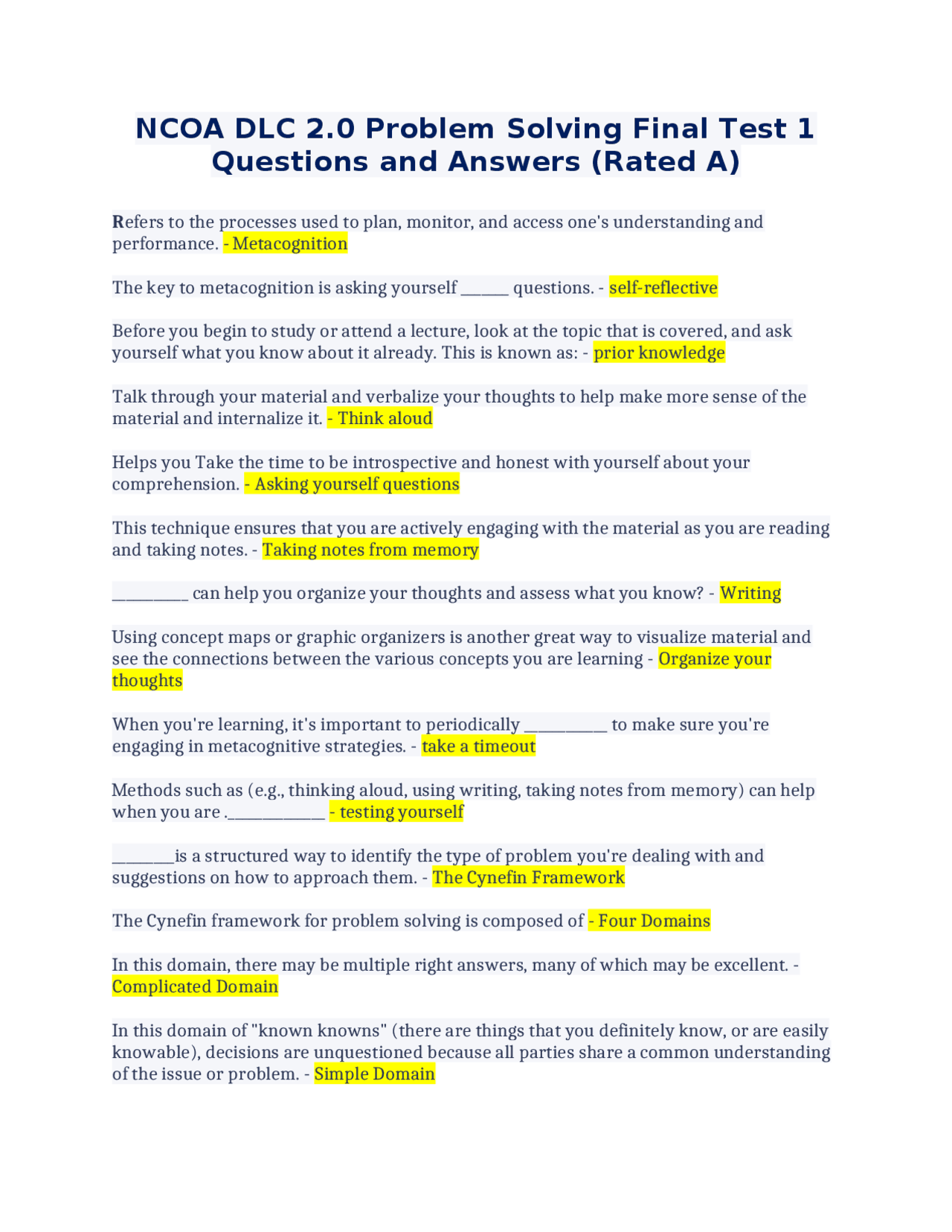 NCOA DLC 2.0 Problem Solving Final Test 1 Questions and Answers (Rated A)

Refers to the processes used to plan, monitor, and access one's understanding and performance. - Metacognition

The key to metacognition is asking yourself ____ questions. - self-reflective

Before you begin to study or attend a lecture, look at the topic that is covered, and ask yourself what you know about it already. This is known as: - prior knowledge

Talk through your material and verbalize your thoughts to help make more sense of the material and internalize it. - Think aloud

Helps you Take the time to be introspective and honest with yourself about your comprehension. - Asking yourself questions

This technique ensures that you are actively engaging with the material as you are reading and taking notes. - Taking notes from memory

____ can help you organize your thoughts and assess what you know? - Writing

Using concept maps or graphic organizers is another great way to visualize material and see the connections between the various concepts you are learning - Organize your thoughts

When you're learning, it's important to periodically ____ to make sure you're engaging in metacognitive strategies. - take a timeout

Methods such as (e.g., thinking aloud, using writing, taking notes from memory) can help when you are .____ - testing yourself

____is a structured way to identify the type of problem you're dealing with and suggestions on how to approach them. - The Cynefin Framework

The Cynefin framework for problem solving is composed of - Four Domains

In this domain, there may be multiple right answers, many of which may be excellent. - Complicated Domain

In this domain of "known knowns" (there are things that you definitely know, or are easily knowable), decisions are unquestioned because all parties share a common understanding of the issue or problem. - Simple Domain